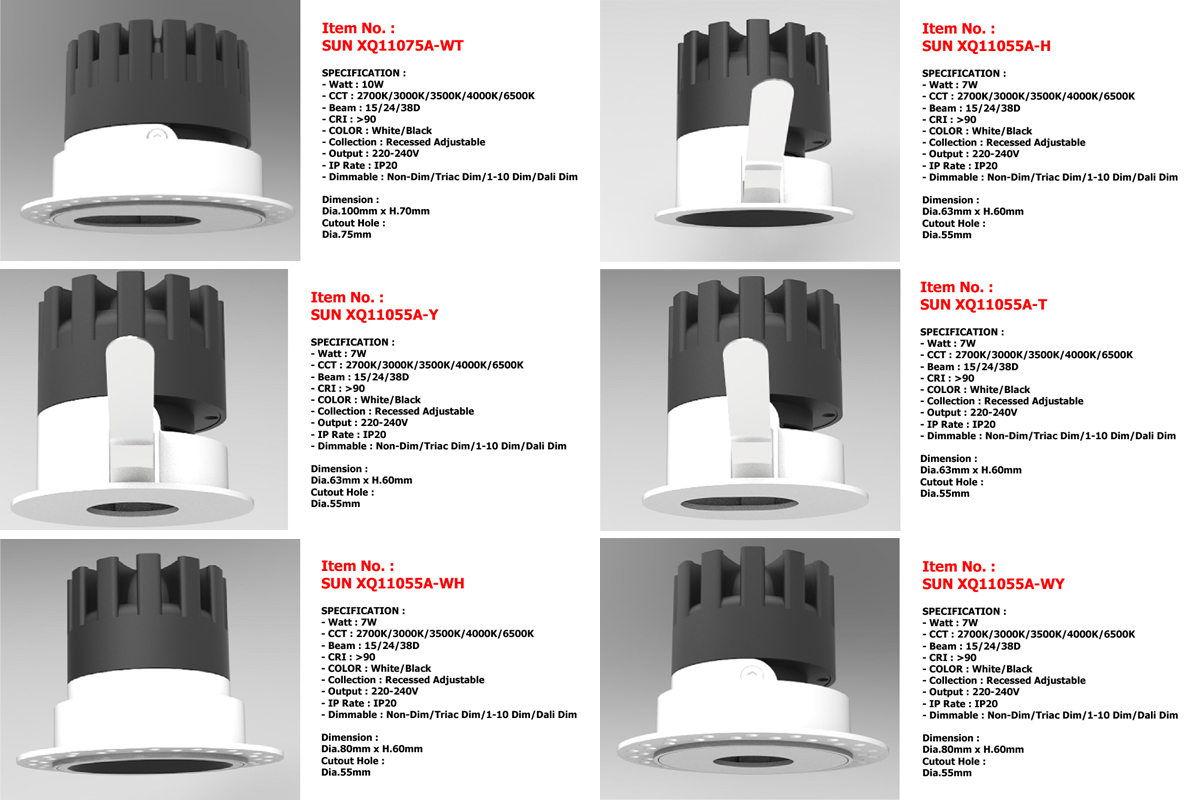 Item No. :
SUN XQ11075A-WT

SPECIFICATION :
- Watt : 10W
- CCT : 2700K/3000K/3500K/4000K/6500K
- Beam : 15/24/38D
- CRI : >90
- COLOR : White/Black
- Collection : Recessed Adjustable
- Output : 220-240V
- IP Rate : IP20
- Dimmable : Non-Dim/Triac Dim/1-10 Dim/Dali Dim

Dimension :
Dia.100mm x H.70mm
Cutout Hole :
Dia.75mm

Item No. :
SUN XQ11055A-H

SPECIFICATION :
- Watt : 7W
- CCT : 2700K/3000K/3500K/4000K/6500K
- Beam : 15/24/38D
- CRI : >90
- COLOR : White/Black
- Collection : Recessed Adjustable
- Output : 220-240V
- IP Rate : IP20
- Dimmable : Non-Dim/Triac Dim/1-10 Dim/Dali Dim

Dimension :
Dia.63mm x H.60mm
Cutout Hole :
Dia.55mm

Item No. :
SUN XQ11055A-Y

SPECIFICATION :
- Watt : 7W
- CCT : 2700K/3000K/3500K/4000K/6500K
- Beam : 15/24/38D
- CRI : >90
- COLOR : White/Black
- Collection : Recessed Adjustable
- Output : 220-240V
- IP Rate : IP20
- Dimmable : Non-Dim/Triac Dim/1-10 Dim/Dali Dim

Dimension :
Dia.63mm x H.60mm
Cutout Hole :
Dia.55mm

Item No. :
SUN XQ11055A-T

SPECIFICATION :
- Watt : 7W
- CCT : 2700K/3000K/3500K/4000K/6500K
- Beam : 15/24/38D
- CRI : >90
- COLOR : White/Black
- Collection : Recessed Adjustable
- Output : 220-240V
- IP Rate : IP20
- Dimmable : Non-Dim/Triac Dim/1-10 Dim/Dali Dim

Dimension :
Dia.63mm x H.60mm
Cutout Hole :
Dia.55mm

Item No. :
SUN XQ11055A-WH

SPECIFICATION :
- Watt : 7W
- CCT : 2700K/3000K/3500K/4000K/6500K
- Beam : 15/24/38D
- CRI : >90
- COLOR : White/Black
- Collection : Recessed Adjustable
- Output : 220-240V
- IP Rate : IP20
- Dimmable : Non-Dim/Triac Dim/1-10 Dim/Dali Dim

Dimension :
Dia.80mm x H.60mm
Cutout Hole :
Dia.55mm

Item No. :
SUN XQ11055A-WY

SPECIFICATION :
- Watt : 7W
- CCT : 2700K/3000K/3500K/4000K/6500K
- Beam : 15/24/38D
- CRI : >90
- COLOR : White/Black
- Collection : Recessed Adjustable
- Output : 220-240V
- IP Rate : IP20
- Dimmable : Non-Dim/Triac Dim/1-10 Dim/Dali Dim

Dimension :
Dia.80mm x H.60mm
Cutout Hole :
Dia.55mm